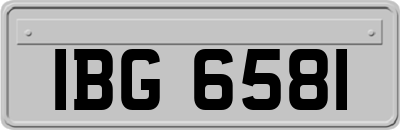 IBG 6581